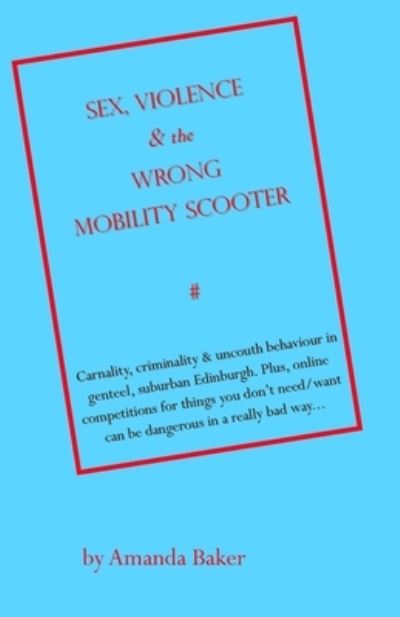 SEX, VIOLENCE
& the
WRONG
MOBILITY SCOOTER

#

Carnality, criminality & uncouth behaviour in genteel, suburban Edinburgh. Plus, online competitions for things you don't need/want can be dangerous in a really bad way...

by Amanda Baker